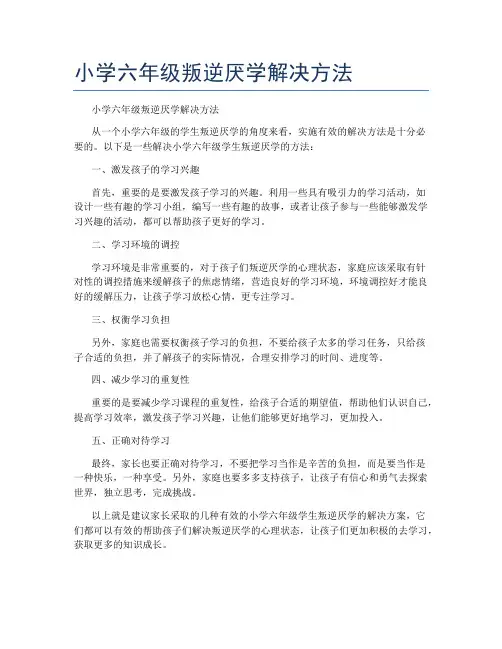 小学六年级叛逆厌学解决方法

小学六年级叛逆厌学解决方法

从一个小学六年级的学生叛逆厌学的角度来看，实施有效的解决方法是十分必要的。以下是一些解决小学六年级学生叛逆厌学的方法：

一、激发孩子的学习兴趣

首先，重要的是要激发孩子学习的兴趣。利用一些具有吸引力的学习活动，如设计一些有趣的学习小组，编写一些有趣的故事，或者让孩子参与一些能够激发学习兴趣的活动，都可以帮助孩子更好的学习。

二、学习环境的调控

学习环境是非常重要的，对于孩子们叛逆厌学的心理状态，家庭应该采取有针对性的调控措施来缓解孩子的焦虑情绪，营造良好的学习环境，环境调控好才能良好的缓解压力，让孩子学习放松心情，更专注学习。

三、权衡学习负担

另外，家庭也需要权衡孩子学习的负担，不要给孩子太多的学习任务，只给孩子合适的负担，并了解孩子的实际情况，合理安排学习的时间、进度等。

四、减少学习的重复性

重要的是要减少学习课程的重复性，给孩子合适的期望值，帮助他们认识自己，提高学习效率，激发孩子学习兴趣，让他们能够更好地学习，更加投入。

五、正确对待学习

最终，家长也要正确对待学习，不要把学习当作是辛苦的负担，而是要当作是一种快乐，一种享受。另外，家庭也要多多支持孩子，让孩子有信心和勇气去探索世界，独立思考，完成挑战。

以上就是建议家长采取的几种有效的小学六年级学生叛逆厌学的解决方案，它们都可以有效的帮助孩子们解决叛逆厌学的心理状态，让孩子们更加积极的去学习，获取更多的知识成长。